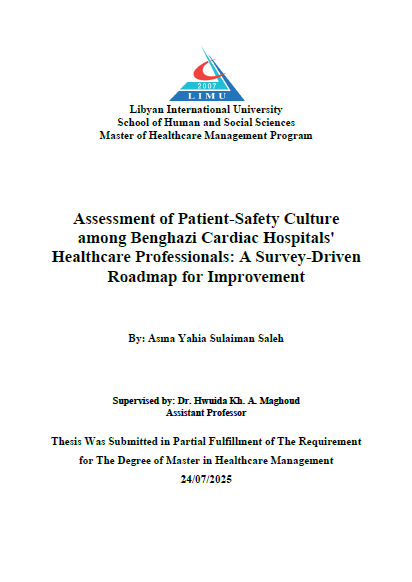 2007
LIMU

Libyan International University
School of Human and Social Sciences
Master of Healthcare Management Program

Assessment of Patient-Safety Culture among Benghazi Cardiac Hospitals' Healthcare Professionals: A Survey-Driven Roadmap for Improvement

By: Asma Yahia Sulaiman Saleh

Supervised by: Dr. Hwuida Kh. A. Maghoud
Assistant Professor

Thesis Was Submitted in Partial Fulfillment of The Requirement for The Degree of Master in Healthcare Management
24/07/2025